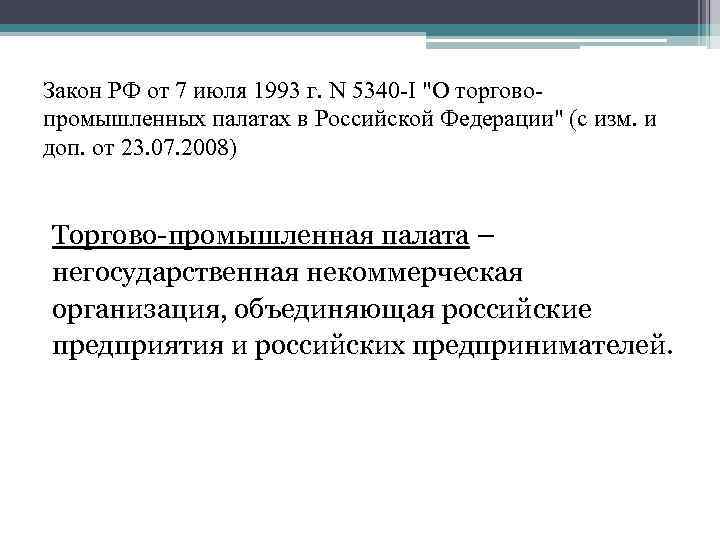 Закон РФ от 7 июля 1993 г. N 5340-I "О торгово-промышленных палатах в Российской Федерации" (с изм. и доп. от 23.07.2008)

Торгово-промышленная палата – негосударственная некоммерческая организация, объединяющая российские предприятия и российских предпринимателей.